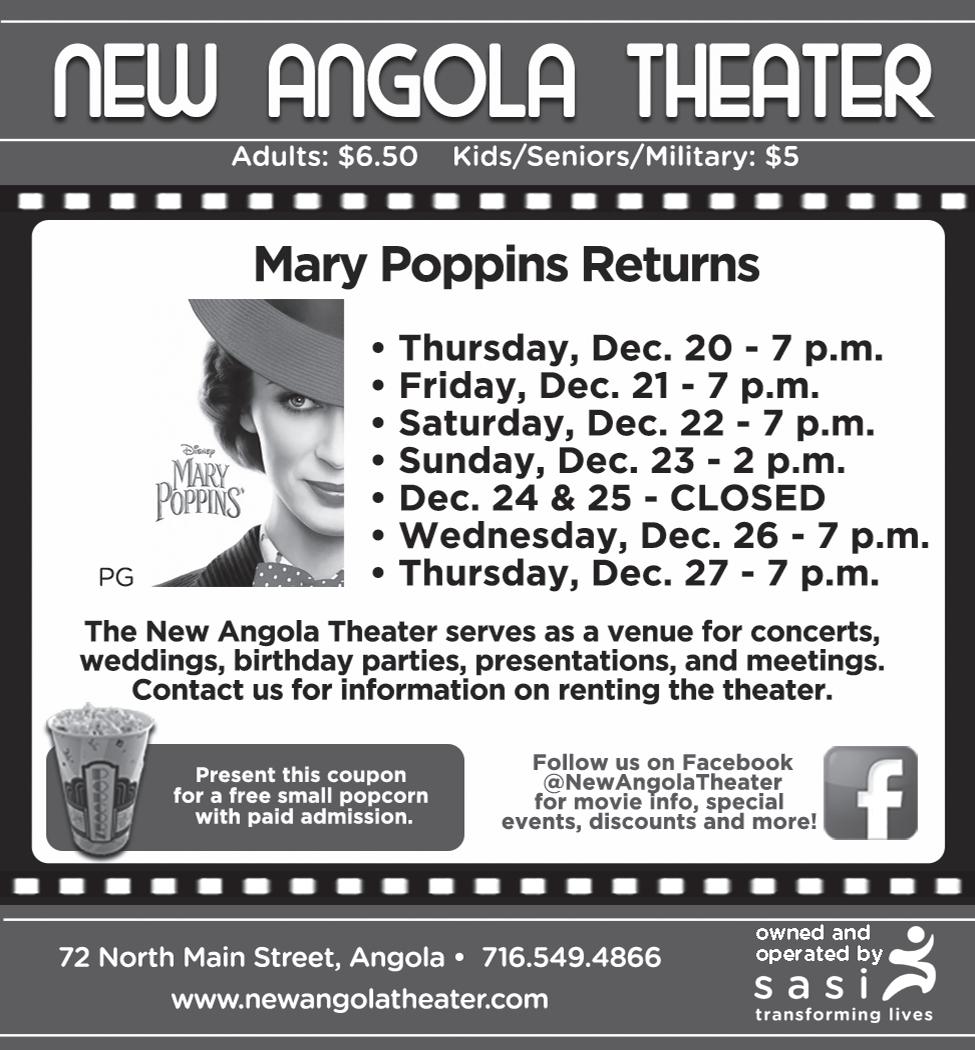 NEW ANGOLA THEATER

Adults: $6.50 Kids/Seniors/Military: $5

Mary Poppins Returns

Disney
MARY POPPINS
PG

• Thursday, Dec. 20 - 7 p.m.
• Friday, Dec. 21 - 7 p.m.
• Saturday, Dec. 22 - 7 p.m.
• Sunday, Dec. 23 - 2 p.m.
• Dec. 24 & 25 - CLOSED
• Wednesday, Dec. 26 - 7 p.m.
• Thursday, Dec. 27 - 7 p.m.

The New Angola Theater serves as a venue for concerts, weddings, birthday parties, presentations, and meetings. Contact us for information on renting the theater.

POPCORN

Present this coupon for a free small popcorn with paid admission.

Follow us on Facebook @NewAngolaTheater for movie info, special events, discounts and more!

f

72 North Main Street, Angola • 716.549.4866
www.newangolatheater.com

owned and operated by
sasi
transforming lives